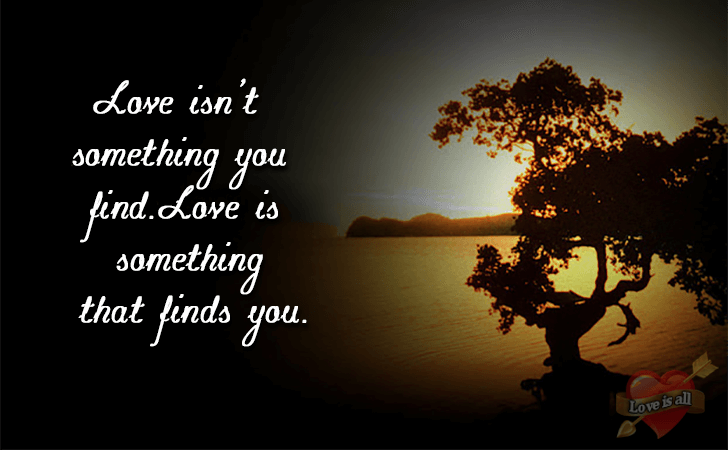 Love isn't something you find.Love is something that finds you.

Love is all